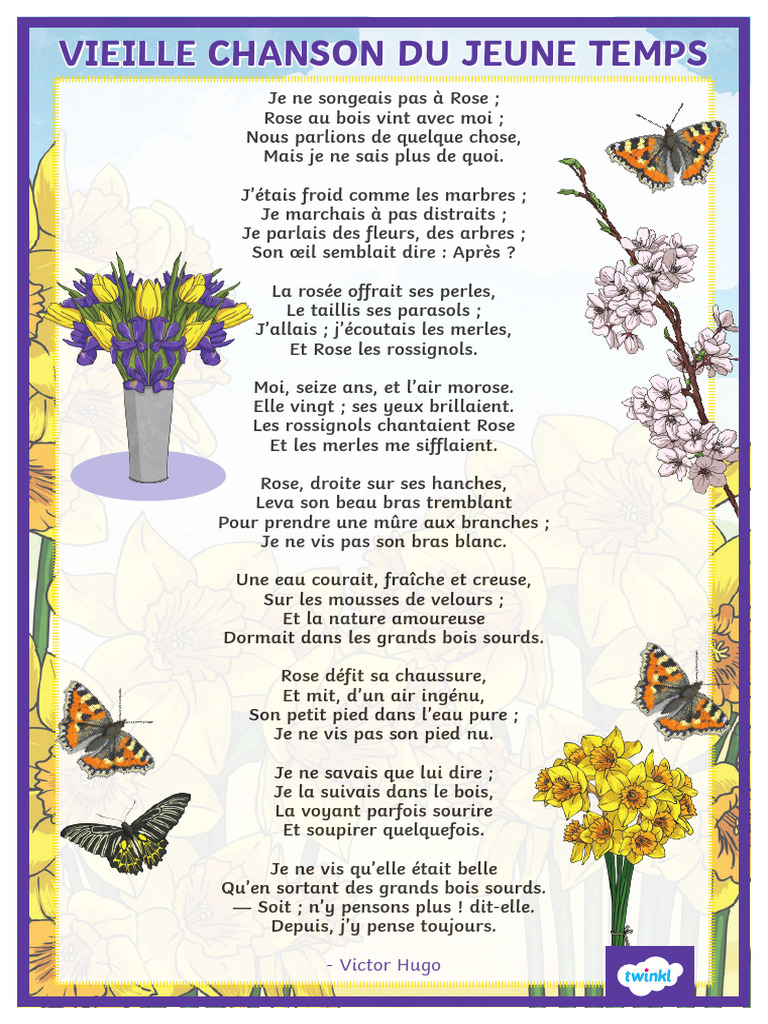 VIEILLE CHANSON DU JEUNE TEMPS

Je ne songeais pas à Rose ;
Rose au bois vint avec moi ;
Nous parlions de quelque chose,
Mais je ne sais plus de quoi.

J'étais froid comme les marbres ;
Je marchais à pas distraits ;
Je parlais des fleurs, des arbres ;
Son œil semblait dire : Après ?

La rosée offrait ses perles,
Le taillis ses parasols ;
J'allais ; j'écoutais les merles,
Et Rose les rossignols.

Moi, seize ans, et l'air morose.
Elle vingt ; ses yeux brillaient.
Les rossignols chantaient Rose
Et les merles me sifflaient.

Rose, droite sur ses hanches,
Leva son beau bras tremblant
Pour prendre une mûre aux branches ;
Je ne vis pas son bras blanc.

Une eau courait, fraîche et creuse,
Sur les mousses de velours ;
Et la nature amoureuse
Dormait dans les grands bois sourds.

Rose défit sa chaussure,
Et mit, d'un air ingénu,
Son petit pied dans l'eau pure ;
Je ne vis pas son pied nu.

Je ne savais que lui dire ;
Je la suivais dans le bois,
La voyant parfois sourire
Et soupirer quelquefois.

Je ne vis qu'elle était belle
Qu'en sortant des grands bois sourds.
— Soit ; n'y pensons plus ! dit-elle.
Depuis, j'y pense toujours.

- Victor Hugo

twinkl